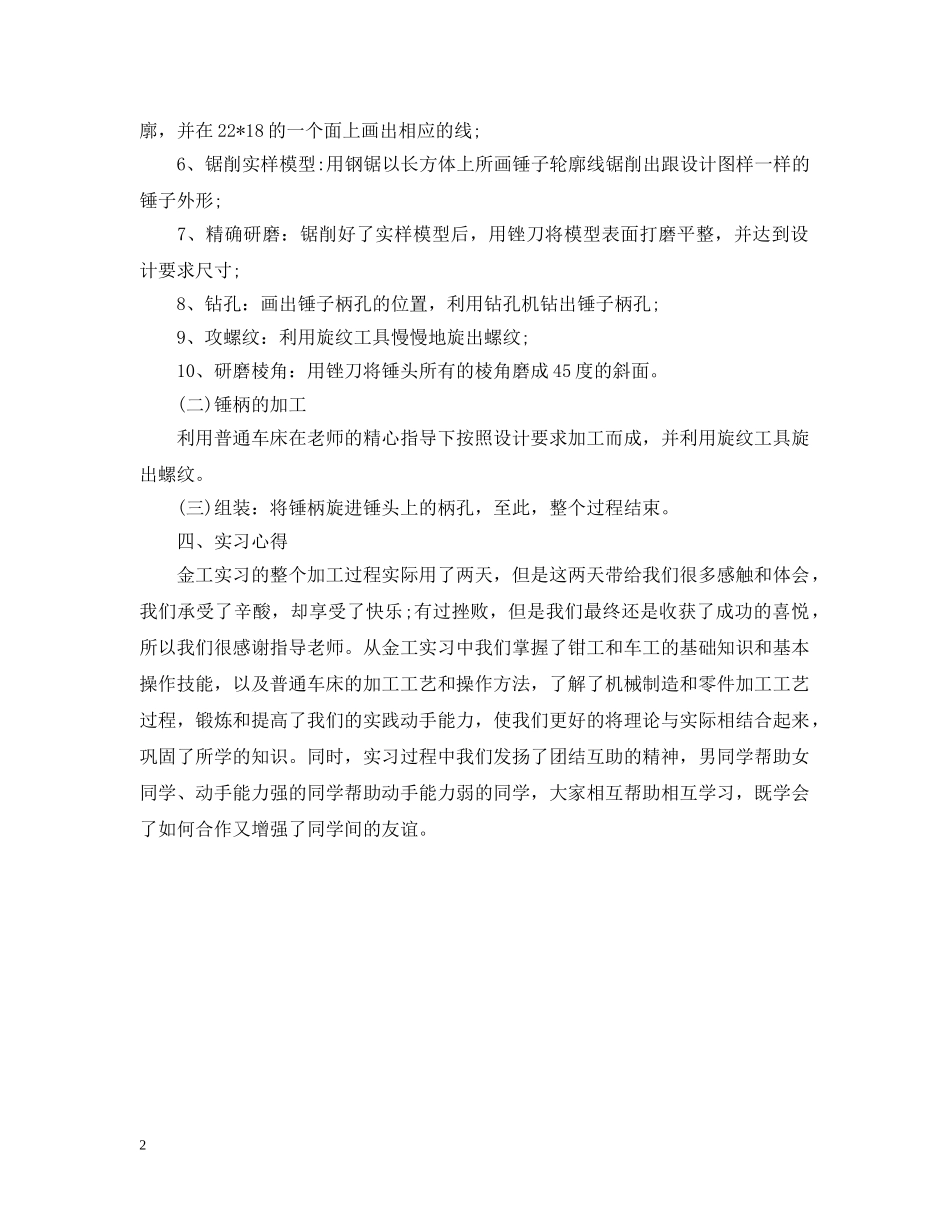 廓，并在 22*18 的一个面上画出相应的线;

6、锯削实样模型:用钢锯以长方体上所画锤子轮廓线锯削出跟设计图样一样的锤子外形;

7、精确研磨：锯削好了实样模型后，用锉刀将模型表面打磨平整，并达到设计要求尺寸;

8、钻孔：画出锤子柄孔的位置，利用钻孔机钻出锤子柄孔;

9、攻螺纹：利用旋纹工具慢慢地旋出螺纹;

10、研磨棱角：用锉刀将锤头所有的棱角磨成 45 度的斜面。

(二)锤柄的加工

利用普通车床在老师的精心指导下按照设计要求加工而成，并利用旋纹工具旋出螺纹。

(三)组装：将锤柄旋进锤头上的柄孔，至此，整个过程结束。

四、实习心得

金工实习的整个加工过程实际用了两天，但是这两天带给我们很多感触和体会，我们承受了辛酸，却享受了快乐;有过挫败，但是我们最终还是收获了成功的喜悦，所以我们很感谢指导老师。从金工实习中我们掌握了钳工和车工的基础知识和基本操作技能，以及普通车床的加工工艺和操作方法，了解了机械制造和零件加工工艺过程，锻炼和提高了我们的实践动手能力，使我们更好的将理论与实际相结合起来，巩固了所学的知识。同时，实习过程中我们发扬了团结互助的精神，男同学帮助女同学、动手能力强的同学帮助动手能力弱的同学，大家相互帮助相互学习，既学会了如何合作又增强了同学间的友谊。

2